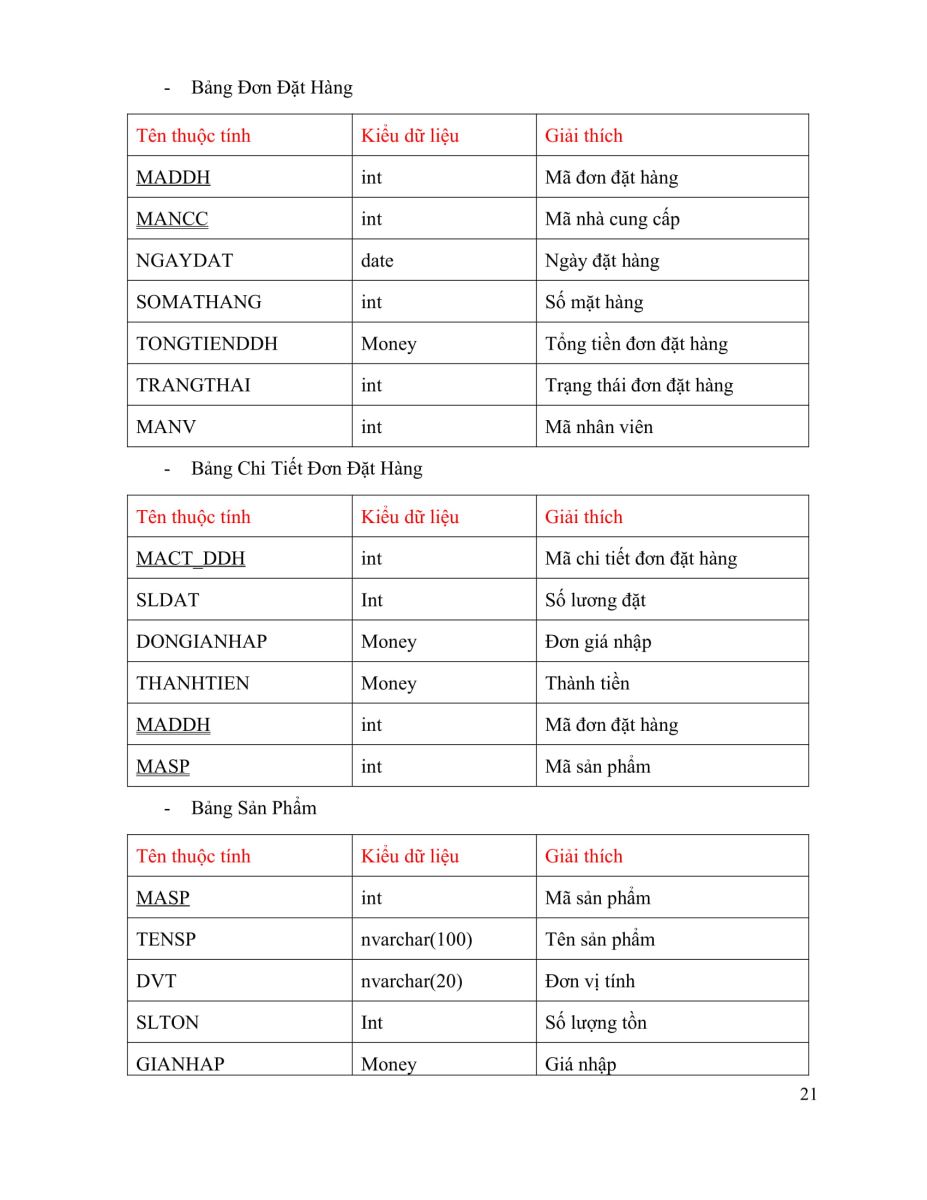 - Bảng Đơn Đặt Hàng

| Tên thuộc tính | Kiểu dữ liệu | Giải thích |
|---|---|---|
| MADDH | int | Mã đơn đặt hàng |
| MANCC | int | Mã nhà cung cấp |
| NGAYDAT | date | Ngày đặt hàng |
| SOMATHANG | int | Số mặt hàng |
| TONGTIENDDH | Money | Tổng tiền đơn đặt hàng |
| TRANGTHAI | int | Trạng thái đơn đặt hàng |
| MANV | int | Mã nhân viên |

- Bảng Chi Tiết Đơn Đặt Hàng

| Tên thuộc tính | Kiểu dữ liệu | Giải thích |
|---|---|---|
| MACT_DDH | int | Mã chi tiết đơn đặt hàng |
| SLDAT | Int | Số lương đặt |
| DONGIANHAP | Money | Đơn giá nhập |
| THANHTIEN | Money | Thành tiền |
| MADDH | int | Mã đơn đặt hàng |
| MASP | int | Mã sản phẩm |

- Bảng Sản Phẩm

| Tên thuộc tính | Kiểu dữ liệu | Giải thích |
|---|---|---|
| MASP | int | Mã sản phẩm |
| TENSP | nvarchar(100) | Tên sản phẩm |
| DVT | nvarchar(20) | Đơn vị tính |
| SLTON | Int | Số lượng tồn |
| GIANHAP | Money | Giá nhập |

21